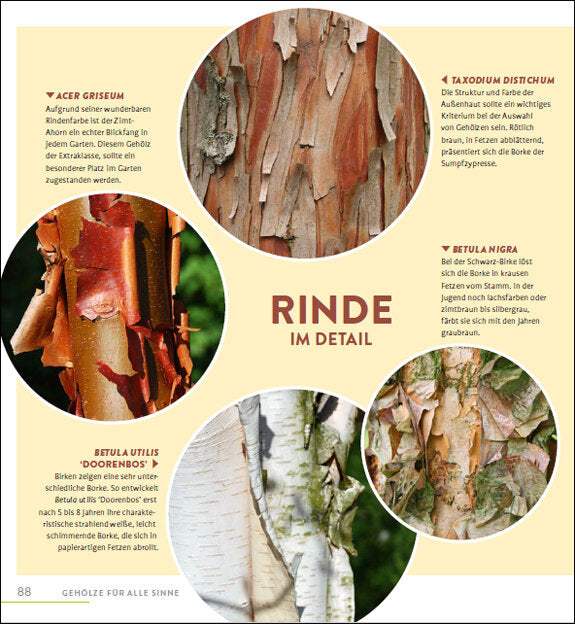 ▼ ACER GRISEUM
Aufgrund seiner wunderbaren Rindenfarbe ist der Zimt-Ahorn ein echter Blickfang in jedem Garten. Diesem Gehölz der Extraklasse, sollte ein besonderer Platz im Garten zugestanden werden.

◀ TAXODIUM DISTICHUM
Die Struktur und Farbe der Außenhaut sollte ein wichtiges Kriterium bei der Auswahl von Gehölzen sein. Rötlich braun, in Fetzen abblätternd, präsentiert sich die Borke der Sumpfzypresse.

▼ BETULA NIGRA
Bei der Schwarz-Birke löst sich die Borke in krausen Fetzen vom Stamm. In der Jugend noch lachsfarben oder zimtbraun bis silbergrau, färbt sie sich mit den Jahren graubraun.

RINDE
IM DETAIL

BETULA UTILIS
'DOORENBOS' ▶
Birken zeigen eine sehr unterschiedliche Borke. So entwickelt Betula utilis 'Doorenbos' erst nach 5 bis 8 Jahren ihre charakteristische strahlend weiße, leicht schimmernde Borke, die sich in papierartigen Fetzen abrollt.

88 GEHÖLZE FÜR ALLE SINNE